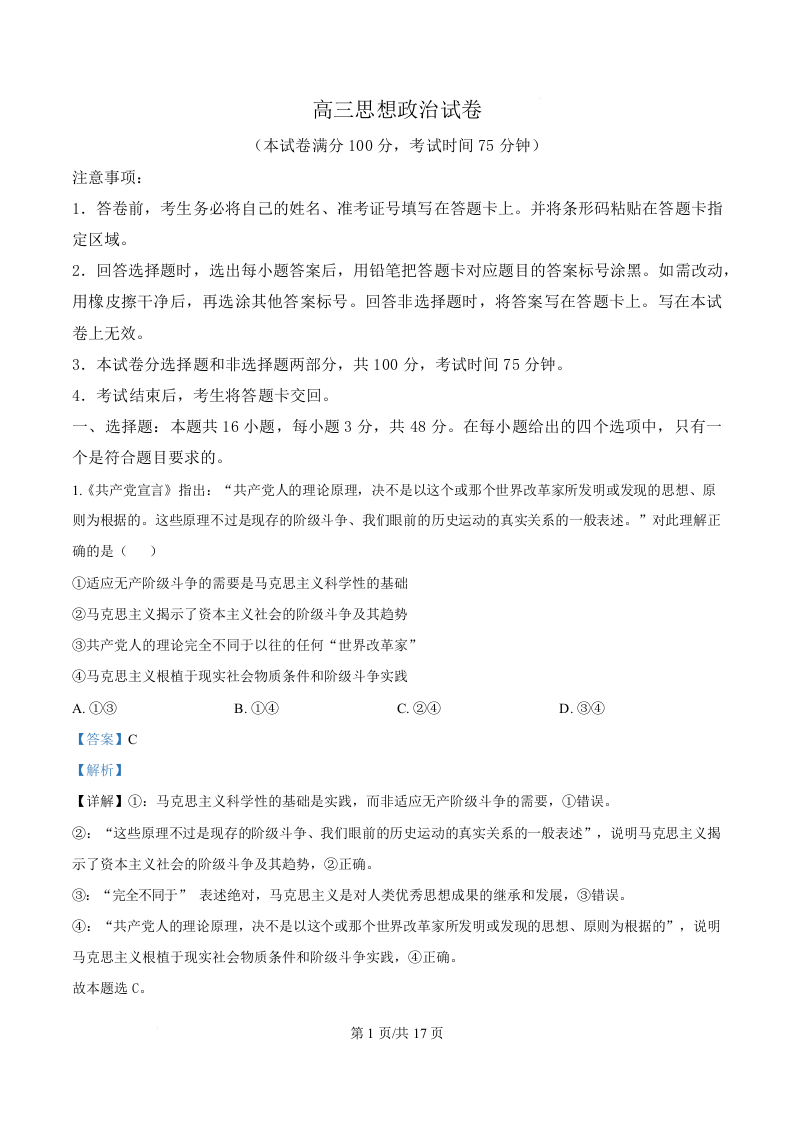 高三思想政治试卷

（本试卷满分 100 分，考试时间 75 分钟）

注意事项：

1．答卷前，考生务必将自己的姓名、准考证号填写在答题卡上。并将条形码粘贴在答题卡指定区域。

2．回答选择题时，选出每小题答案后，用铅笔把答题卡对应题目的答案标号涂黑。如需改动，用橡皮擦干净后，再选涂其他答案标号。回答非选择题时，将答案写在答题卡上。写在本试卷上无效。

3．本试卷分选择题和非选择题两部分，共 100 分，考试时间 75 分钟。

4．考试结束后，考生将答题卡交回。

一、选择题：本题共 16 小题，每小题 3 分，共 48 分。在每小题给出的四个选项中，只有一个是符合题目要求的。

1.《共产党宣言》指出：“共产党人的理论原理，决不是以这个或那个世界改革家所发明或发现的思想、原则为根据的。这些原理不过是现存的阶级斗争、我们眼前的历史运动的真实关系的一般表述。”对此理解正确的是（　　）

①适应无产阶级斗争的需要是马克思主义科学性的基础

②马克思主义揭示了资本主义社会的阶级斗争及其趋势

③共产党人的理论完全不同于以往的任何“世界改革家”

④马克思主义根植于现实社会物质条件和阶级斗争实践

A. ①③　　B. ①④　　C. ②④　　D. ③④

【答案】C

【解析】

【详解】①：马克思主义科学性的基础是实践，而非适应无产阶级斗争的需要，①错误。

②：“这些原理不过是现存的阶级斗争、我们眼前的历史运动的真实关系的一般表述”，说明马克思主义揭示了资本主义社会的阶级斗争及其趋势，②正确。

③：“完全不同于” 表述绝对，马克思主义是对人类优秀思想成果的继承和发展，③错误。

④：“共产党人的理论原理，决不是以这个或那个世界改革家所发明或发现的思想、原则为根据的”，说明马克思主义根植于现实社会物质条件和阶级斗争实践，④正确。

故本题选 C。

第 1 页/共 17 页